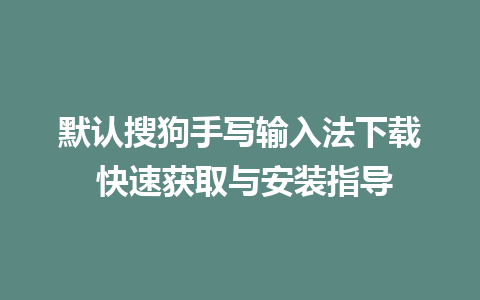 默认搜狗手写输入法下载
快速获取与安装指导